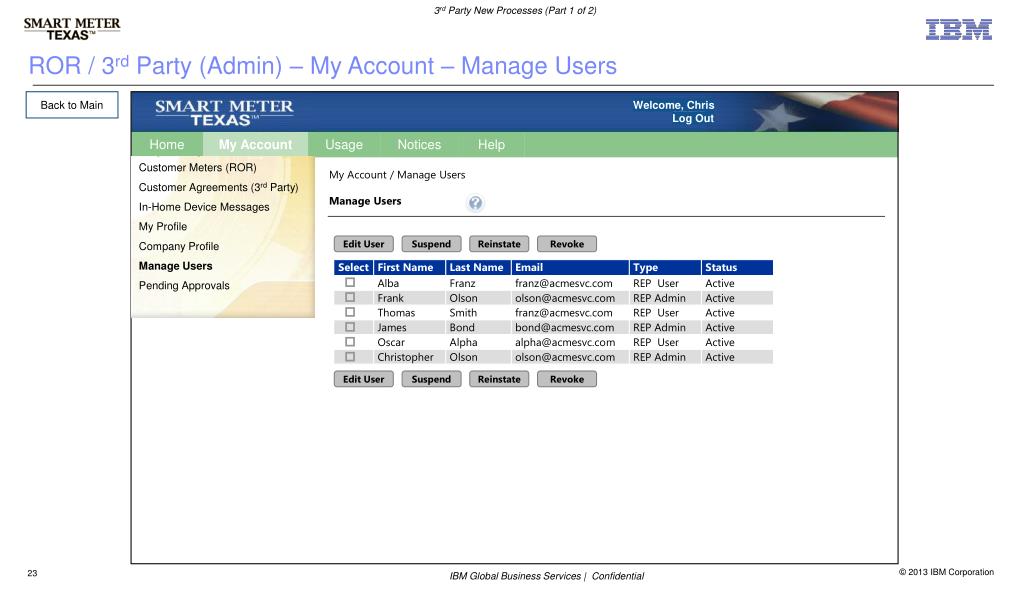 $3^{rd}$ Party New Processes (Part 1 of 2)

SMART METER TEXAS™

IBM

ROR / $3^{rd}$ Party (Admin) – My Account – Manage Users

Back to Main

SMART METER TEXAS™

Welcome, Chris
Log Out

Home My Account Usage Notices Help

Customer Meters (ROR)
Customer Agreements ($3^{rd}$ Party)
In-Home Device Messages
My Profile
Company Profile
Manage Users
Pending Approvals

My Account / Manage Users

Manage Users

Edit User Suspend Reinstate Revoke

| Select | First Name | Last Name | Email | Type | Status |
|---|---|---|---|---|---|
| ☐ | Alba | Franz | franz@acmesvc.com | REP User | Active |
| ☐ | Frank | Olson | olson@acmesvc.com | REP Admin | Active |
| ☐ | Thomas | Smith | franz@acmesvc.com | REP User | Active |
| ☐ | James | Bond | bond@acmesvc.com | REP Admin | Active |
| ☐ | Oscar | Alpha | alpha@acmesvc.com | REP User | Active |
| ☐ | Christopher | Olson | olson@acmesvc.com | REP Admin | Active |

Edit User Suspend Reinstate Revoke

23

IBM Global Business Services | Confidential

© 2013 IBM Corporation